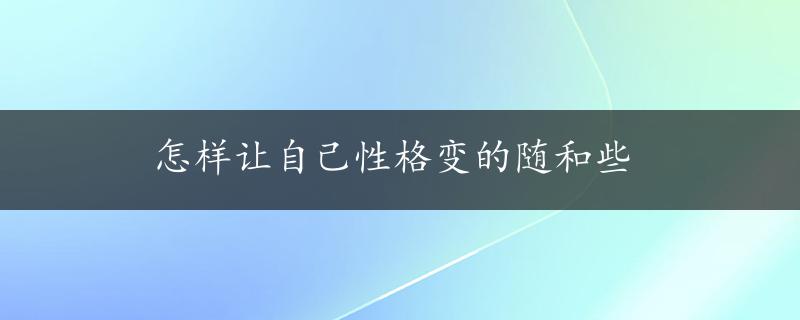 怎样让自己性格变的随和些